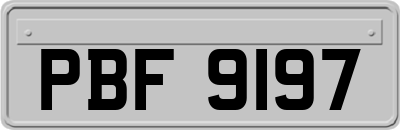 PBF 9197